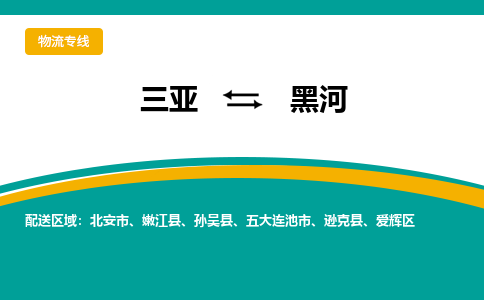 物流专线

三亚 ⇆ 黑河

配送区域：北安市、嫩江县、孙吴县、五大连池市、逊克县、爱辉区